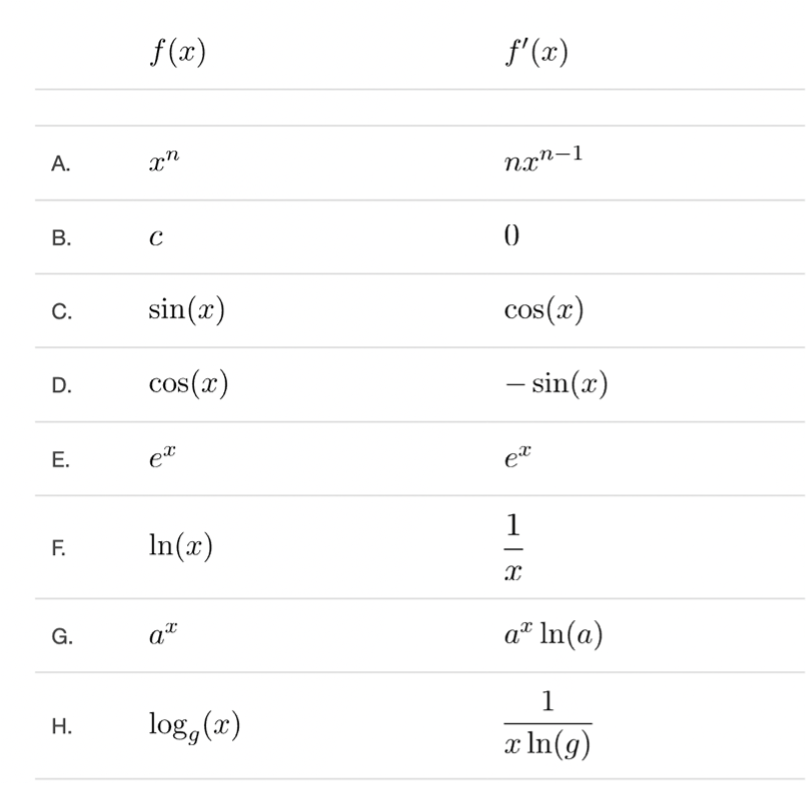 |  | $f(x)$ | $f'(x)$ |
|---|---|---|
| A. | $x^n$ | $nx^{n-1}$ |
| B. | $c$ | $0$ |
| C. | $\sin(x)$ | $\cos(x)$ |
| D. | $\cos(x)$ | $-\sin(x)$ |
| E. | $e^x$ | $e^x$ |
| F. | $\ln(x)$ | $\frac{1}{x}$ |
| G. | $a^x$ | $a^x \ln(a)$ |
| H. | $\log_g(x)$ | $\frac{1}{x \ln(g)}$ |